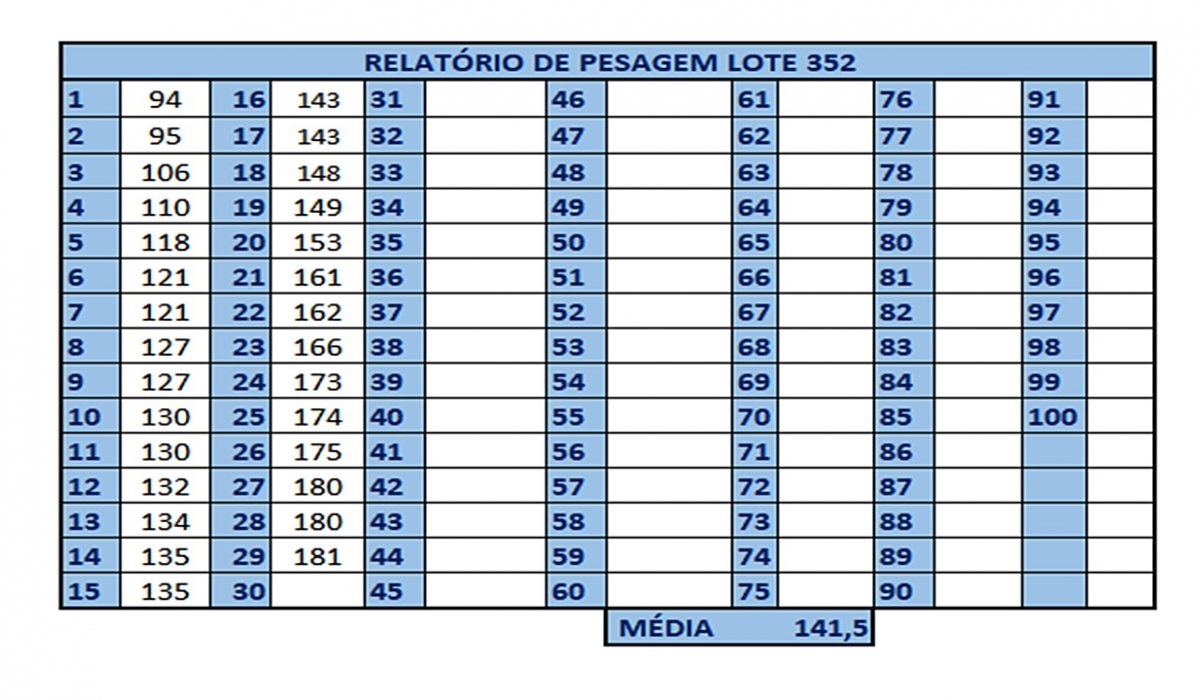 RELATÓRIO DE PESAGEM LOTE 352

| 1 | 94 | 16 | 143 | 31 | | 46 | | 61 | | 76 | | 91 | |
|---|---|---|---|---|---|---|---|---|---|---|---|---|---|
| 2 | 95 | 17 | 143 | 32 | | 47 | | 62 | | 77 | | 92 | |
| 3 | 106 | 18 | 148 | 33 | | 48 | | 63 | | 78 | | 93 | |
| 4 | 110 | 19 | 149 | 34 | | 49 | | 64 | | 79 | | 94 | |
| 5 | 118 | 20 | 153 | 35 | | 50 | | 65 | | 80 | | 95 | |
| 6 | 121 | 21 | 161 | 36 | | 51 | | 66 | | 81 | | 96 | |
| 7 | 121 | 22 | 162 | 37 | | 52 | | 67 | | 82 | | 97 | |
| 8 | 127 | 23 | 166 | 38 | | 53 | | 68 | | 83 | | 98 | |
| 9 | 127 | 24 | 173 | 39 | | 54 | | 69 | | 84 | | 99 | |
| 10 | 130 | 25 | 174 | 40 | | 55 | | 70 | | 85 | | 100 | |
| 11 | 130 | 26 | 175 | 41 | | 56 | | 71 | | 86 | | | |
| 12 | 132 | 27 | 180 | 42 | | 57 | | 72 | | 87 | | | |
| 13 | 134 | 28 | 180 | 43 | | 58 | | 73 | | 88 | | | |
| 14 | 135 | 29 | 181 | 44 | | 59 | | 74 | | 89 | | | |
| 15 | 135 | 30 | | 45 | | 60 | | 75 | | 90 | | | |

MÉDIA 141,5